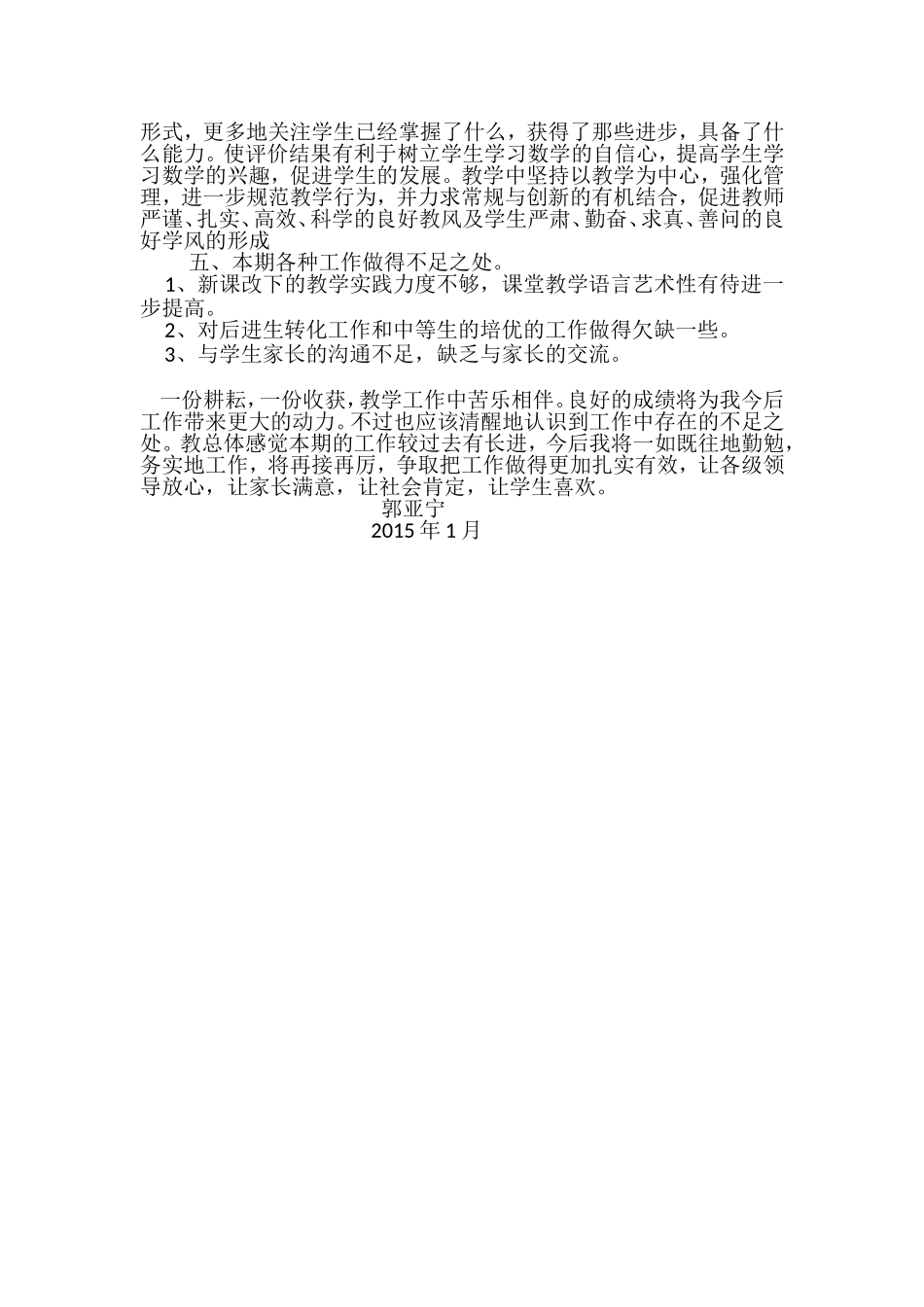 形式，更多地关注学生已经掌握了什么，获得了那些进步，具备了什么能力。使评价结果有利于树立学生学习数学的自信心，提高学生学习数学的兴趣，促进学生的发展。教学中坚持以教学为中心，强化管理，进一步规范教学行为，并力求常规与创新的有机结合，促进教师严谨、扎实、高效、科学的良好教风及学生严肃、勤奋、求真、善问的良好学风的形成

五、本期各种工作做得不足之处。

1、新课改下的教学实践力度不够，课堂教学语言艺术性有待进一步提高。

2、对后进生转化工作和中等生的培优的工作做得欠缺一些。

3、与学生家长的沟通不足，缺乏与家长的交流。

一份耕耘，一份收获，教学工作中苦乐相伴。良好的成绩将为我今后工作带来更大的动力。不过也应该清醒地认识到工作中存在的不足之处。教总体感觉本期的工作较过去有长进，今后我将一如既往地勤勉，务实地工作，将再接再厉，争取把工作做得更加扎实有效，让各级领导放心，让家长满意，让社会肯定，让学生喜欢。

郭亚宁

2015 年 1 月